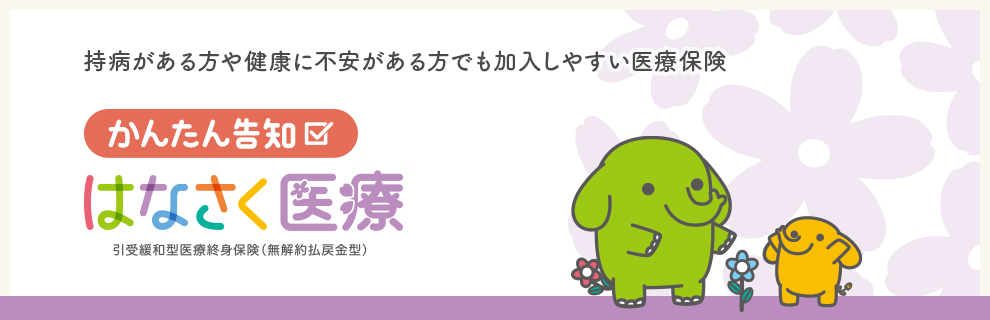 持病がある方や健康に不安がある方でも加入しやすい医療保険

かんたん告知

はなさく医療

引受緩和型医療終身保険（無解約払戻金型）